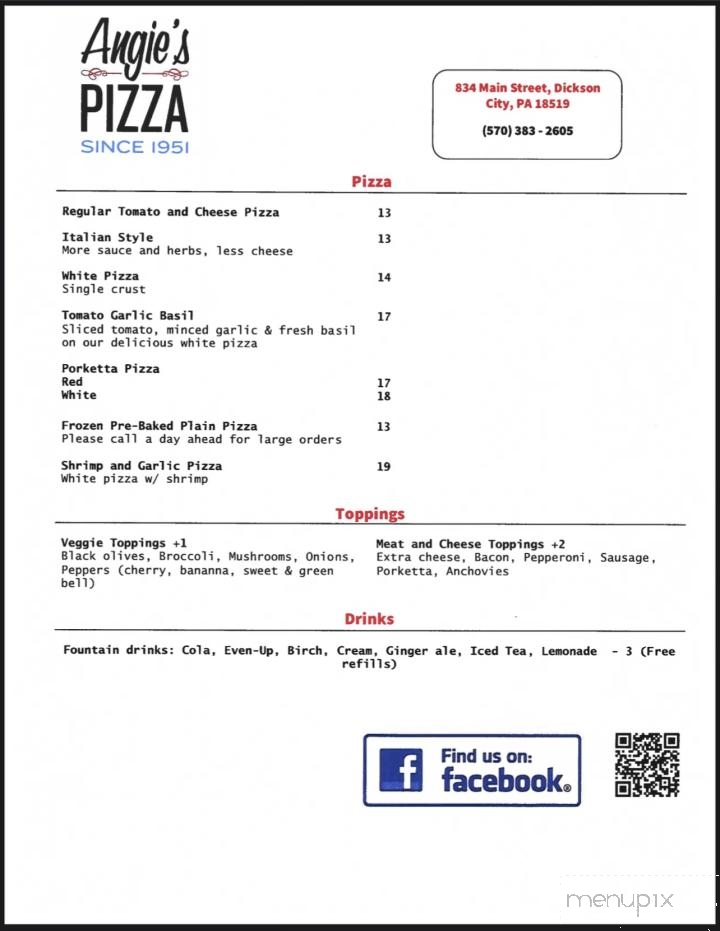 Angie's
PIZZA
SINCE 1951

834 Main Street, Dickson City, PA 18519

(570) 383 - 2605

Pizza

Regular Tomato and Cheese Pizza 13

Italian Style 13
More sauce and herbs, less cheese

White Pizza 14
Single crust

Tomato Garlic Basil 17
Sliced tomato, minced garlic & fresh basil on our delicious white pizza

Porketta Pizza
Red 17
White 18

Frozen Pre-Baked Plain Pizza 13
Please call a day ahead for large orders

Shrimp and Garlic Pizza 19
White pizza w/ shrimp

Toppings

Veggie Toppings +1
Black olives, Broccoli, Mushrooms, Onions, Peppers (cherry, bananna, sweet & green bell)

Meat and Cheese Toppings +2
Extra cheese, Bacon, Pepperoni, Sausage, Porketta, Anchovies

Drinks

Fountain drinks: Cola, Even-Up, Birch, Cream, Ginger ale, Iced Tea, Lemonade - 3 (Free refills)

Find us on: facebook.

menupix